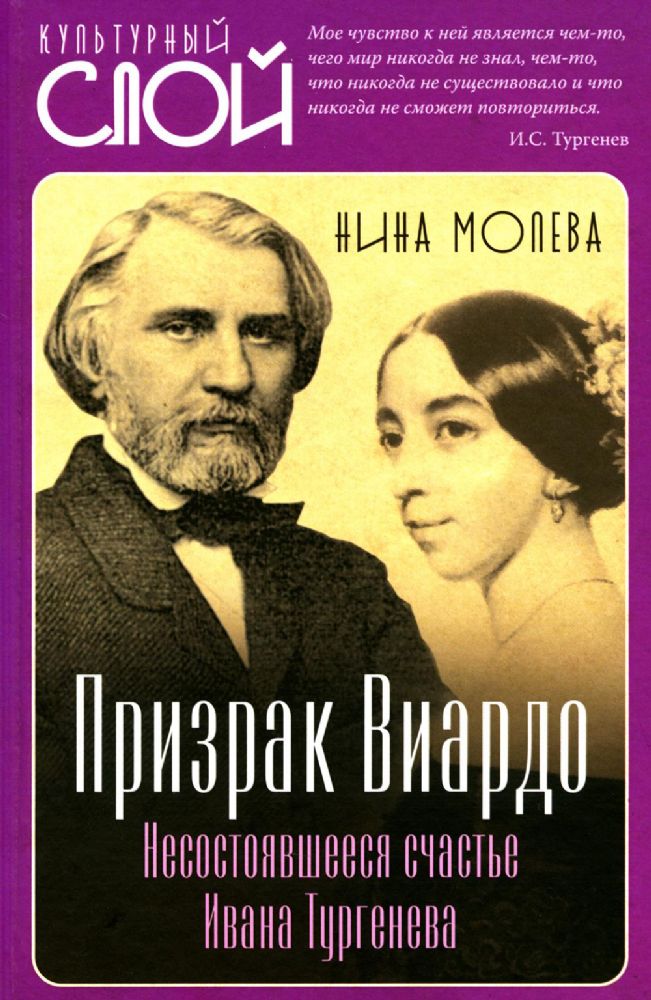 КУЛЬТУРНЫЙ СЛОЙ

Мое чувство к ней является чем-то, чего мир никогда не знал, чем-то, что никогда не существовало и что никогда не сможет повториться.

И.С. Тургенев

НИНА МОЛЕВА

Призрак Виардо

Несостоявшееся счастье Ивана Тургенева